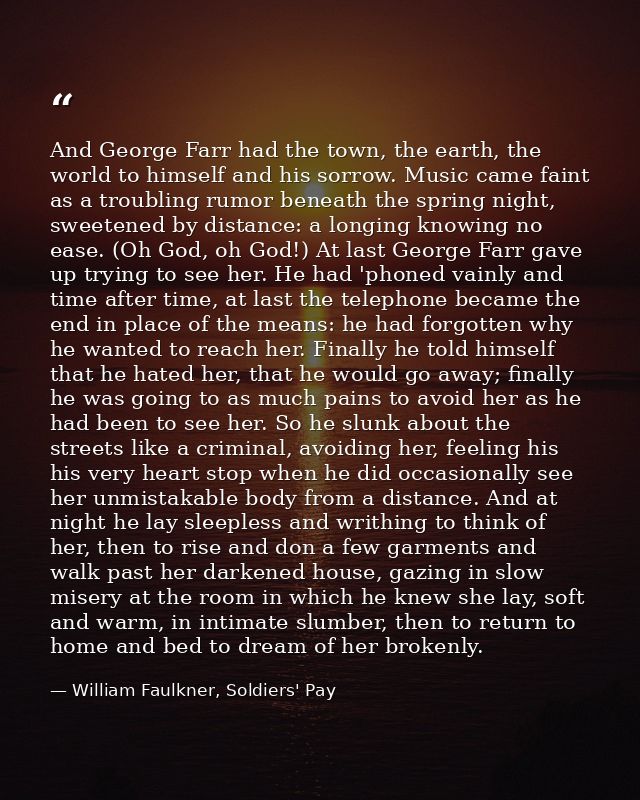 “

And George Farr had the town, the earth, the world to himself and his sorrow. Music came faint as a troubling rumor beneath the spring night, sweetened by distance: a longing knowing no ease. (Oh God, oh God!) At last George Farr gave up trying to see her. He had 'phoned vainly and time after time, at last the telephone became the end in place of the means: he had forgotten why he wanted to reach her. Finally he told himself that he hated her, that he would go away; finally he was going to as much pains to avoid her as he had been to see her. So he slunk about the streets like a criminal, avoiding her, feeling his his very heart stop when he did occasionally see her unmistakable body from a distance. And at night he lay sleepless and writhing to think of her, then to rise and don a few garments and walk past her darkened house, gazing in slow misery at the room in which he knew she lay, soft and warm, in intimate slumber, then to return to home and bed to dream of her brokenly.

— William Faulkner, Soldiers' Pay